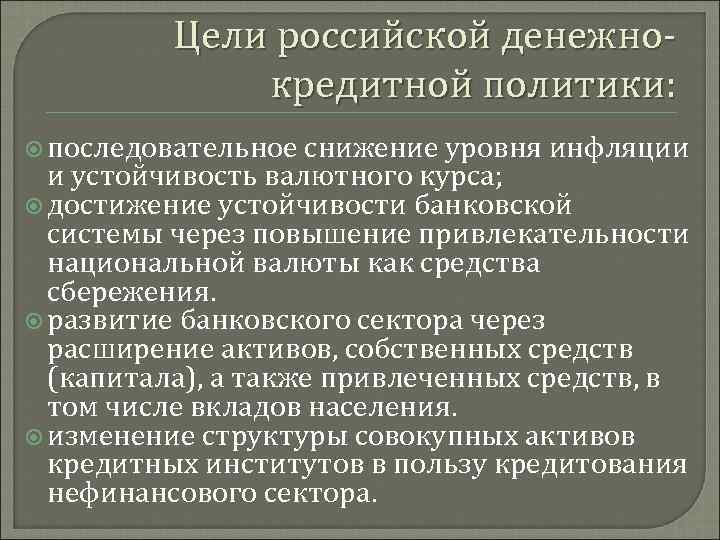 Цели российской денежно-кредитной политики:

последовательное снижение уровня инфляции и устойчивость валютного курса;

достижение устойчивости банковской системы через повышение привлекательности национальной валюты как средства сбережения.

развитие банковского сектора через расширение активов, собственных средств (капитала), а также привлеченных средств, в том числе вкладов населения.

изменение структуры совокупных активов кредитных институтов в пользу кредитования нефинансового сектора.